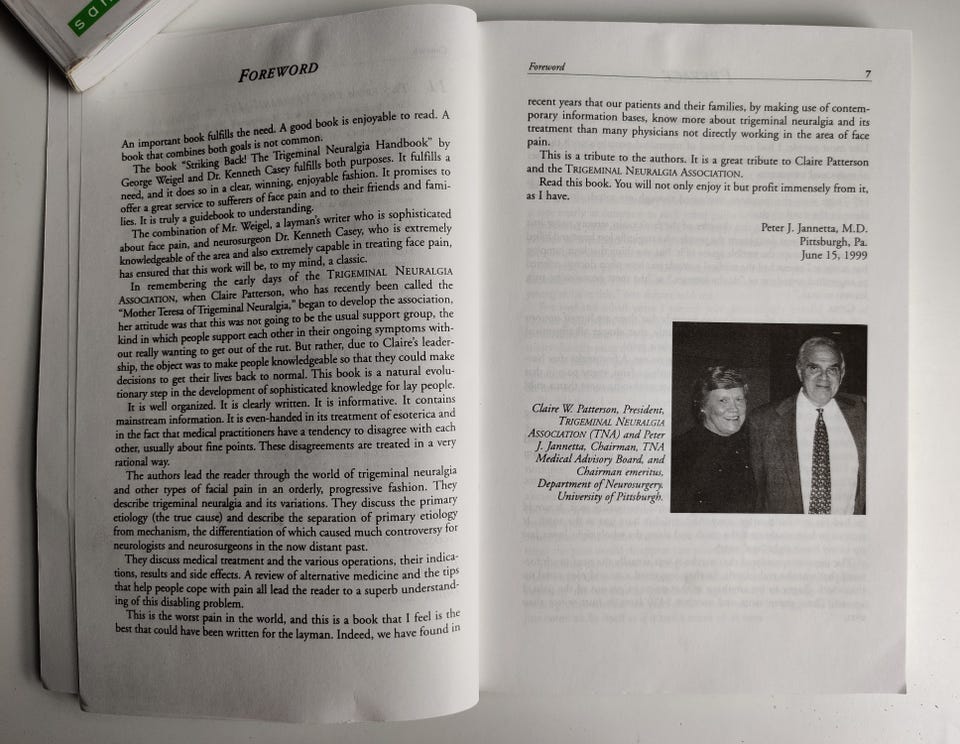 FOREWORD

An important book fulfills the need. A good book is enjoyable to read. A book that combines both goals is not common.

The book "Striking Back! The Trigeminal Neuralgia Handbook" by George Weigel and Dr. Kenneth Casey fulfills both purposes. It fulfills a need, and it does so in a clear, winning, enjoyable fashion. It promises to offer a great service to sufferers of face pain and to their friends and families. It is truly a guidebook to understanding.

The combination of Mr. Weigel, a layman's writer who is sophisticated about face pain, and neurosurgeon Dr. Kenneth Casey, who is extremely knowledgeable of the area and also extremely capable in treating face pain, has ensured that this work will be, to my mind, a classic.

In remembering the early days of the TRIGEMINAL NEURALGIA ASSOCIATION, when Claire Patterson, who has recently been called the "Mother Teresa of Trigeminal Neuralgia," began to develop the association, her attitude was that this was not going to be the usual support group, the kind in which people support each other in their ongoing symptoms without really wanting to get out of the rut. But rather, due to Claire's leadership, the object was to make people knowledgeable so that they could make decisions to get their lives back to normal. This book is a natural evolutionary step in the development of sophisticated knowledge for lay people.

It is well organized. It is clearly written. It is informative. It contains mainstream information. It is even-handed in its treatment of esoterica and in the fact that medical practitioners have a tendency to disagree with each other, usually about fine points. These disagreements are treated in a very rational way.

The authors lead the reader through the world of trigeminal neuralgia and other types of facial pain in an orderly, progressive fashion. They describe trigeminal neuralgia and its variations. They discuss the primary etiology (the true cause) and describe the separation of primary etiology from mechanism, the differentiation of which caused much controversy for neurologists and neurosurgeons in the now distant past.

They discuss medical treatment and the various operations, their indications, results and side effects. A review of alternative medicine and the tips that help people cope with pain all lead the reader to a superb understanding of this disabling problem.

This is the worst pain in the world, and this is a book that I feel is the best that could have been written for the layman. Indeed, we have found in

Foreword 7

recent years that our patients and their families, by making use of contemporary information bases, know more about trigeminal neuralgia and its treatment than many physicians not directly working in the area of face pain.

This is a tribute to the authors. It is a great tribute to Claire Patterson and the TRIGEMINAL NEURALGIA ASSOCIATION.

Read this book. You will not only enjoy it but profit immensely from it, as I have.

Peter J. Jannetta, M.D.
Pittsburgh, Pa.
June 15, 1999

Claire W. Patterson, President, TRIGEMINAL NEURALGIA ASSOCIATION (TNA) and Peter J. Jannetta, Chairman, TNA Medical Advisory Board, and Chairman emeritus, Department of Neurosurgery, University of Pittsburgh.